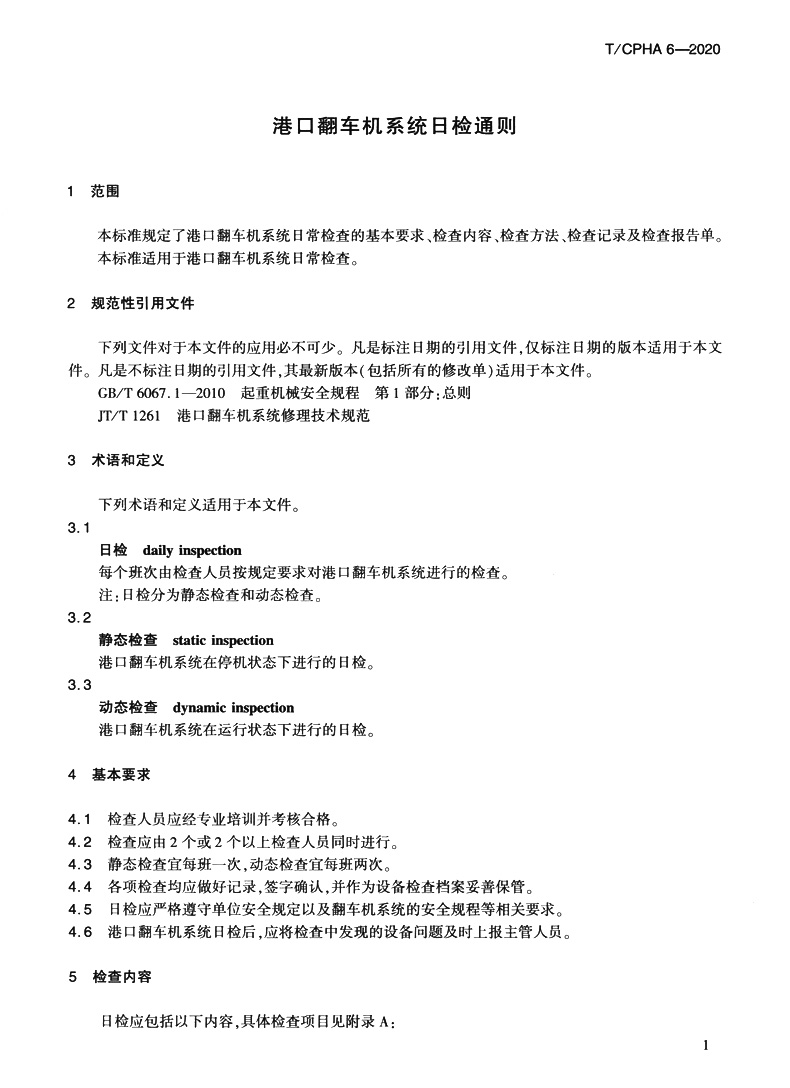 T/CPHA 6—2020

港口翻车机系统日检通则

1 范围

本标准规定了港口翻车机系统日常检查的基本要求、检查内容、检查方法、检查记录及检查报告单。

本标准适用于港口翻车机系统日常检查。

2 规范性引用文件

下列文件对于本文件的应用必不可少。凡是标注日期的引用文件，仅标注日期的版本适用于本文件。凡是不标注日期的引用文件，其最新版本（包括所有的修改单）适用于本文件。

GB/T 6067.1—2010 起重机械安全规程 第1部分：总则

JT/T 1261 港口翻车机系统修理技术规范

3 术语和定义

下列术语和定义适用于本文件。

3.1

日检 daily inspection

每个班次由检查人员按规定要求对港口翻车机系统进行的检查。

注：日检分为静态检查和动态检查。

3.2

静态检查 static inspection

港口翻车机系统在停机状态下进行的日检。

3.3

动态检查 dynamic inspection

港口翻车机系统在运行状态下进行的日检。

4 基本要求

4.1 检查人员应经专业培训并考核合格。

4.2 检查应由2个或2个以上检查人员同时进行。

4.3 静态检查宜每班一次，动态检查宜每班两次。

4.4 各项检查均应做好记录，签字确认，并作为设备检查档案妥善保管。

4.5 日检应严格遵守单位安全规定以及翻车机系统的安全规程等相关要求。

4.6 港口翻车机系统日检后，应将检查中发现的设备问题及时上报主管人员。

5 检查内容

日检应包括以下内容，具体检查项目见附录A：

1